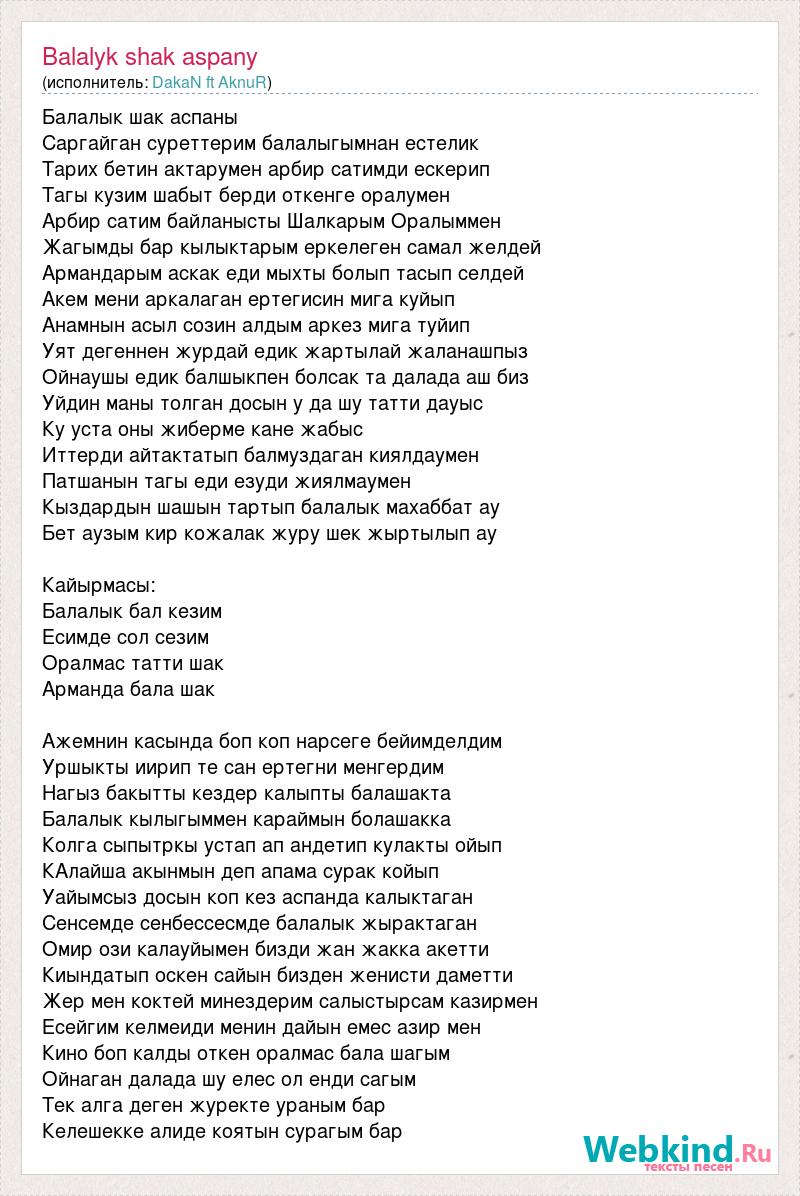 Balalyk shak aspany
(исполнитель: DakaN ft AknuR)

Балалык шак аспаны
Саргайган суреттерим балалыгымнан естелик
Тарих бетин актарумен арбир сатимди ескерип
Тагы кузим шабыт берди откенге оралумен
Арбир сатим байланысты Шалкарым Оралыммен
Жагымды бар кылыктарым еркелеген самал желдей
Армандарым аскак еди мыхты болып тасып селдей
Акем мени аркалаган ертегисин мига куйып
Анамнын асыл созин алдым аркез мига туйип
Уят дегеннен журдай едик жартылай жаланашпыз
Ойнаушы едик балшыкпен болсак та далада аш биз
Уйдин маны толган досын у да шу татти дауыс
Ку уста оны жиберме кане жабыс
Иттерди айтактатып балмуздаган киялдаумен
Патшанын тагы еди езуди жиялмаумен
Кыздардын шашын тартып балалык махаббат ау
Бет аузым кир кожалак журу шек жыртылып ау

Кайырмасы:
Балалык бал кезим
Есимде сол сезим
Оралмас татти шак
Арманда бала шак

Ажемнин касында боп коп нарсеге бейимделдим
Уршыкты иирип те сан ертегни менгердим
Нагыз бакытты кездер калыпты балашакта
Балалык кылыгыммен караймын болашакка
Колга сыпытркы устап ап андетип кулакты ойып
КАлайша акынмын деп апама сурак койып
Уайымсыз досын коп кез аспанда калыктаган
Сенсемде сенбессесмде балалык жырактаган
Омир ози калауйымен бизди жан жакка акетти
Киындатып оскен сайын бизден женисти даметти
Жер мен коктей минездерим салыстырсам казирмен
Есейгим келмеиди менин дайын емес азир мен
Кино боп калды откен оралмас бала шагым
Ойнаган далада шу елес ол енди сагым
Тек алга деген журекте ураным бар
Келешекке алиде коятын сурагым бар

Webkind.Ru
тексты песен